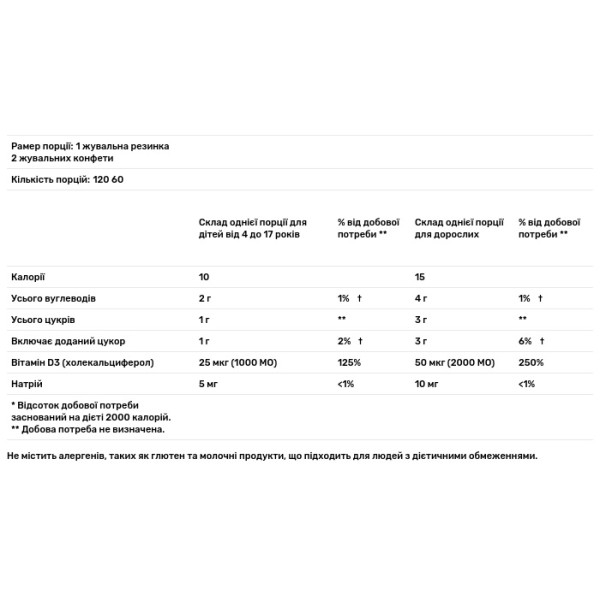 Рамер порції: 1 жувальна резинка
2 жувальних конфети

Кількість порцій: 120 60

| | Склад однієї порції для дітей від 4 до 17 років | % від добової потреби ** | Склад однієї порції для дорослих | % від добової потреби ** |
|---|---|---|---|---|
| Калорії | 10 | | 15 | |
| Усього вуглеводів | 2 г | 1% † | 4 г | 1% † |
| Усього цукрів | 1 г | ** | 3 г | ** |
| Включає доданий цукор | 1 г | 2% † | 3 г | 6% † |
| Вітамін D3 (холекальциферол) | 25 мкг (1000 МО) | 125% | 50 мкг (2000 МО) | 250% |
| Натрій | 5 мг | <1% | 10 мг | <1% |

* Відсоток добової потреби заснований на дієті 2000 калорій.
** Добова потреба не визначена.

Не містить алергенів, таких як глютен та молочні продукти, що підходить для людей з дієтичними обмеженнями.